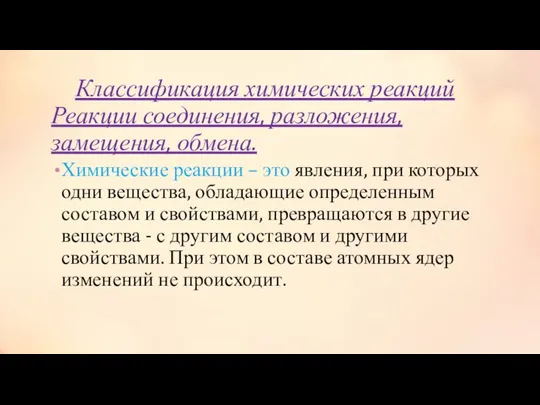 Классификация химических реакций Реакции соединения, разложения, замещения, обмена.

•Химические реакции – это явления, при которых одни вещества, обладающие определенным составом и свойствами, превращаются в другие вещества - с другим составом и другими свойствами. При этом в составе атомных ядер изменений не происходит.